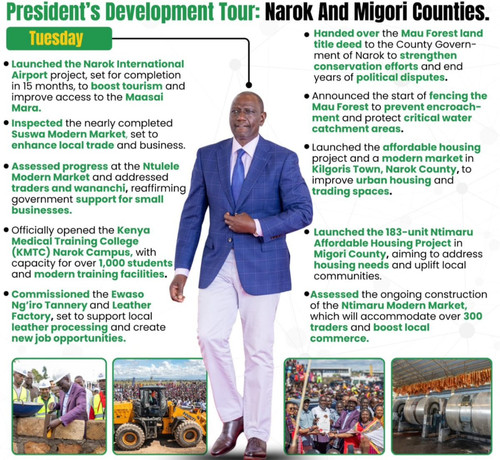 President's Development Tour: Narok And Migori Counties.

Tuesday

• Launched the Narok International Airport project, set for completion in 15 months, to boost tourism and improve access to the Maasai Mara.

• Inspected the nearly completed Suswa Modern Market, set to enhance local trade and business.

• Assessed progress at the Ntulele Modern Market and addressed traders and wananchi, reaffirming government support for small businesses.

• Officially opened the Kenya Medical Training College (KMTC) Narok Campus, with capacity for over 1,000 students and modern training facilities.

• Commissioned the Ewaso Ng'iro Tannery and Leather Factory, set to support local leather processing and create new job opportunities.

• Handed over the Mau Forest land title deed to the County Government of Narok to strengthen conservation efforts and end years of political disputes.

• Announced the start of fencing the Mau Forest to prevent encroachment and protect critical water catchment areas.

• Launched the affordable housing project and a modern market in Kilgoris Town, Narok County, to improve urban housing and trading spaces.

• Launched the 183-unit Ntimaru Affordable Housing Project in Migori County, aiming to address housing needs and uplift local communities.

• Assessed the ongoing construction of the Ntimaru Modern Market, which will accommodate over 300 traders and boost local commerce.